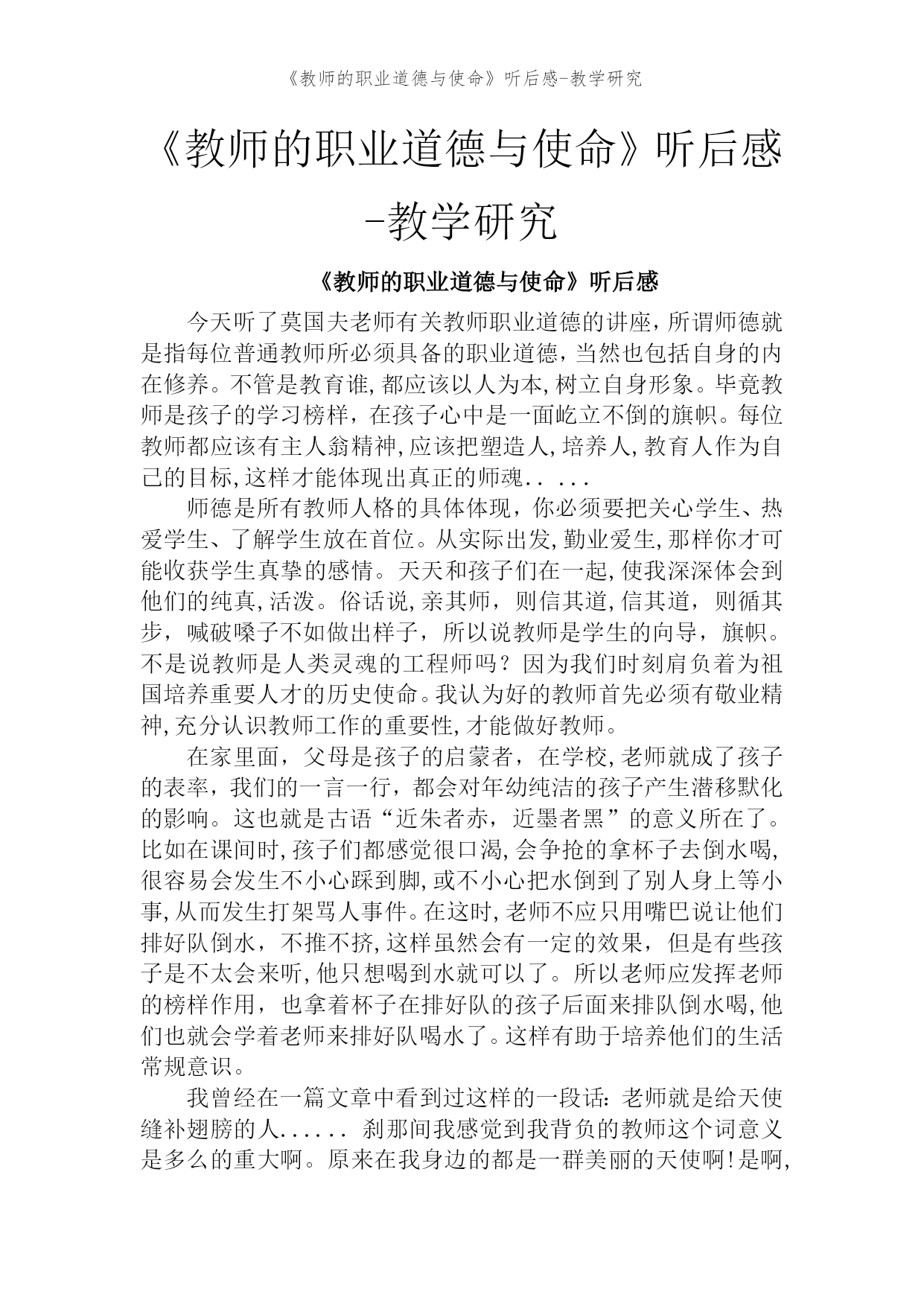 《教师的职业道德与使命》听后感-教学研究

《教师的职业道德与使命》听后感-教学研究

《教师的职业道德与使命》听后感

今天听了莫国夫老师有关教师职业道德的讲座，所谓师德就是指每位普通教师所必须具备的职业道德，当然也包括自身的内在修养。不管是教育谁，都应该以人为本，树立自身形象。毕竟教师是孩子的学习榜样，在孩子心中是一面屹立不倒的旗帜。每位教师都应该有主人翁精神，应该把塑造人，培养人，教育人作为自己的目标，这样才能体现出真正的师魂.. ...

师德是所有教师人格的具体体现，你必须要把关心学生、热爱学生、了解学生放在首位。从实际出发，勤业爱生，那样你才可能收获学生真挚的感情。天天和孩子们在一起，使我深深体会到他们的纯真，活泼。俗话说，亲其师，则信其道，信其道，则循其步，喊破嗓子不如做出样子，所以说教师是学生的向导，旗帜。不是说教师是人类灵魂的工程师吗？因为我们时刻肩负着为祖国培养重要人才的历史使命。我认为好的教师首先必须有敬业精神，充分认识教师工作的重要性，才能做好教师。

在家里面，父母是孩子的启蒙者，在学校，老师就成了孩子的表率，我们的一言一行，都会对年幼纯洁的孩子产生潜移默化的影响。这也就是古语“近朱者赤，近墨者黑”的意义所在了。比如在课间时，孩子们都感觉很口渴，会争抢的拿杯子去倒水喝，很容易会发生不小心踩到脚，或不小心把水倒到了别人身上等小事，从而发生打架骂人事件。在这时，老师不应只用嘴巴说让他们排好队倒水，不推不挤，这样虽然会有一定的效果，但是有些孩子是不太会来听，他只想喝到水就可以了。所以老师应发挥老师的榜样作用，也拿着杯子在排好队的孩子后面来排队倒水喝，他们也就会学着老师来排好队喝水了。这样有助于培养他们的生活常规意识。

我曾经在一篇文章中看到过这样的一段话：老师就是给天使缝补翅膀的人...... 刹那间我感觉到我背负的教师这个词意义是多么的重大啊。原来在我身边的都是一群美丽的天使啊！是啊，